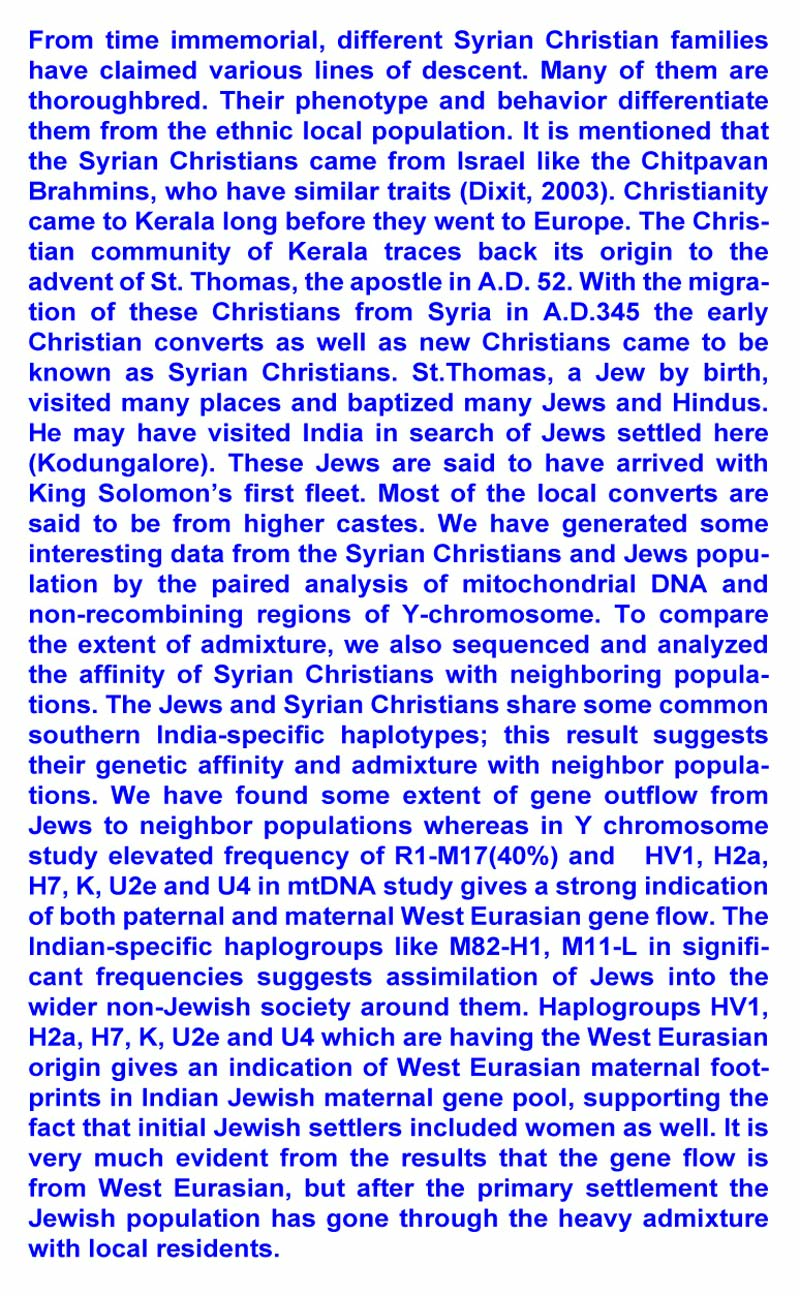 From time immemorial, different Syrian Christian families have claimed various lines of descent. Many of them are thoroughbred. Their phenotype and behavior differentiate them from the ethnic local population. It is mentioned that the Syrian Christians came from Israel like the Chitpavan Brahmins, who have similar traits (Dixit, 2003). Christianity came to Kerala long before they went to Europe. The Christian community of Kerala traces back its origin to the advent of St. Thomas, the apostle in A.D. 52. With the migration of these Christians from Syria in A.D.345 the early Christian converts as well as new Christians came to be known as Syrian Christians. St.Thomas, a Jew by birth, visited many places and baptized many Jews and Hindus. He may have visited India in search of Jews settled here (Kodungalore). These Jews are said to have arrived with King Solomon's first fleet. Most of the local converts are said to be from higher castes. We have generated some interesting data from the Syrian Christians and Jews population by the paired analysis of mitochondrial DNA and non-recombining regions of Y-chromosome. To compare the extent of admixture, we also sequenced and analyzed the affinity of Syrian Christians with neighboring populations. The Jews and Syrian Christians share some common southern India-specific haplotypes; this result suggests their genetic affinity and admixture with neighbor populations. We have found some extent of gene outflow from Jews to neighbor populations whereas in Y chromosome study elevated frequency of R1-M17(40%) and HV1, H2a, H7, K, U2e and U4 in mtDNA study gives a strong indication of both paternal and maternal West Eurasian gene flow. The Indian-specific haplogroups like M82-H1, M11-L in significant frequencies suggests assimilation of Jews into the wider non-Jewish society around them. Haplogroups HV1, H2a, H7, K, U2e and U4 which are having the West Eurasian origin gives an indication of West Eurasian maternal footprints in Indian Jewish maternal gene pool, supporting the fact that initial Jewish settlers included women as well. It is very much evident from the results that the gene flow is from West Eurasian, but after the primary settlement the Jewish population has gone through the heavy admixture with local residents.